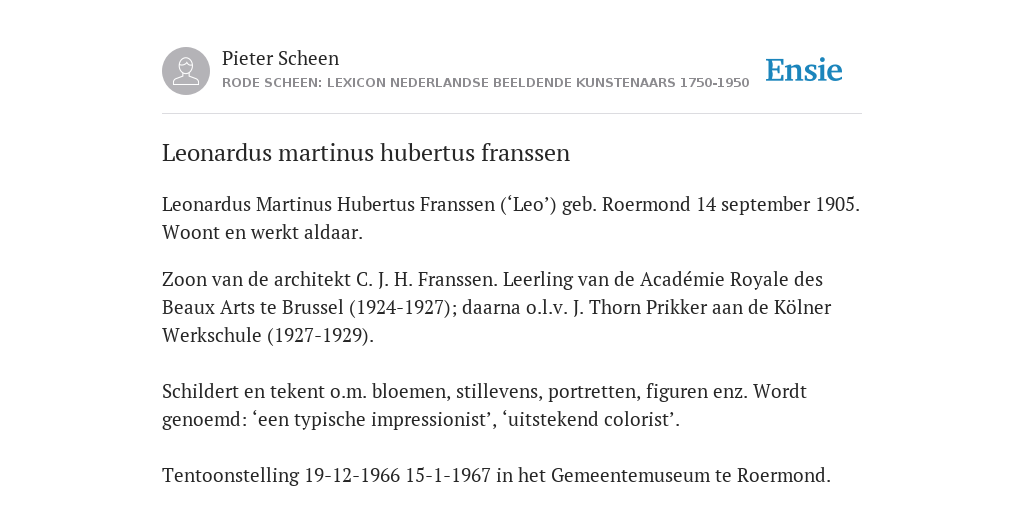 Pieter Scheen
RODE SCHEEN: LEXICON NEDERLANDSE BEELDENDE KUNSTENAARS 1750-1950

Ensie

Leonardus martinus hubertus franssen

Leonardus Martinus Hubertus Franssen (‘Leo’) geb. Roermond 14 september 1905. Woont en werkt aldaar.

Zoon van de architekt C. J. H. Franssen. Leerling van de Académie Royale des Beaux Arts te Brussel (1924-1927); daarna o.l.v. J. Thorn Prikker aan de Kölner Werkschule (1927-1929).

Schildert en tekent o.m. bloemen, stillevens, portretten, figuren enz. Wordt genoemd: ‘een typische impressionist’, ‘uitstekend colorist’.

Tentoonstelling 19-12-1966 15-1-1967 in het Gemeentemuseum te Roermond.